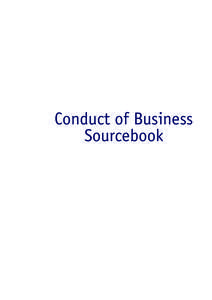 Conduct of Business Sourcebook